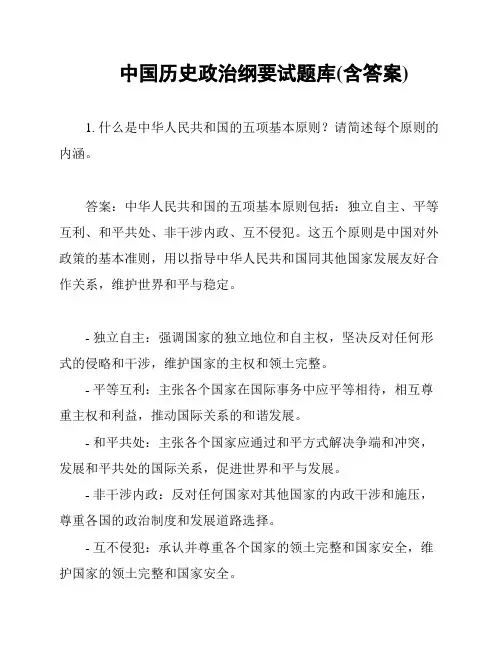 中国历史政治纲要试题库(含答案)

1. 什么是中华人民共和国的五项基本原则？请简述每个原则的内涵。

答案：中华人民共和国的五项基本原则包括：独立自主、平等互利、和平共处、非干涉内政、互不侵犯。这五个原则是中国对外政策的基本准则，用以指导中华人民共和国同其他国家发展友好合作关系，维护世界和平与稳定。

- 独立自主：强调国家的独立地位和自主权，坚决反对任何形式的侵略和干涉，维护国家的主权和领土完整。
- 平等互利：主张各个国家在国际事务中应平等相待，相互尊重主权和利益，推动国际关系的和谐发展。
- 和平共处：主张各个国家应通过和平方式解决争端和冲突，发展和平共处的国际关系，促进世界和平与发展。
- 非干涉内政：反对任何国家对其他国家的内政干涉和施压，尊重各国的政治制度和发展道路选择。
- 互不侵犯：承认并尊重各个国家的领土完整和国家安全，维护国家的领土完整和国家安全。